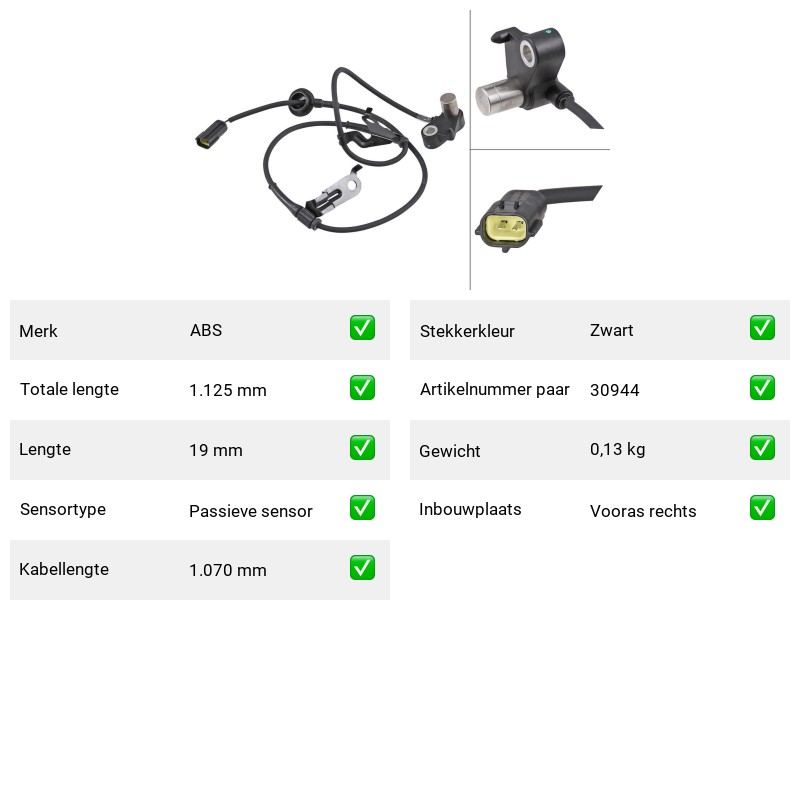 | Merk | ABS | ✅ |
|---|---|---|
| Totale lengte | 1.125 mm | ✅ |
| Lengte | 19 mm | ✅ |
| Sensortype | Passieve sensor | ✅ |
| Kabellengte | 1.070 mm | ✅ |

| Stekkerkleur | Zwart | ✅ |
|---|---|---|
| Artikelnummer paar | 30944 | ✅ |
| Gewicht | 0,13 kg | ✅ |
| Inbouwplaats | Vooras rechts | ✅ |